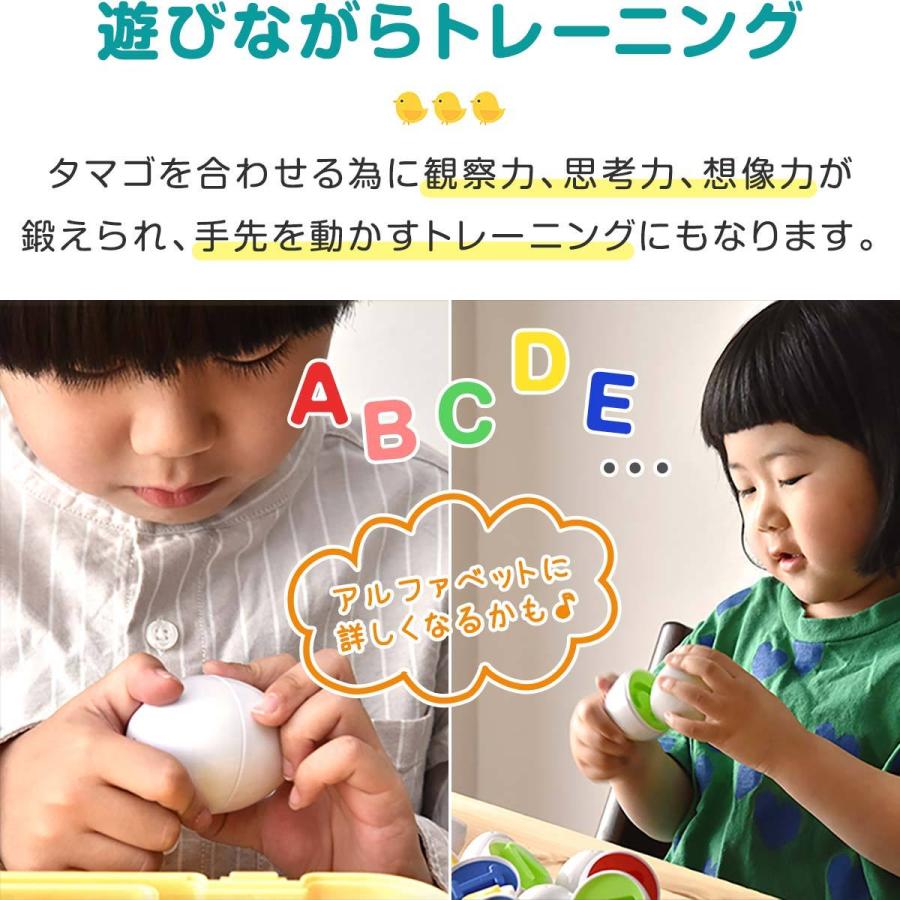 遊びながらトレーニング

タマゴを合わせる為に観察力、思考力、想像力が鍛えられ、手先を動かすトレーニングにもなります。

A B C D E ...

アルファベットに詳しくなるかも♪